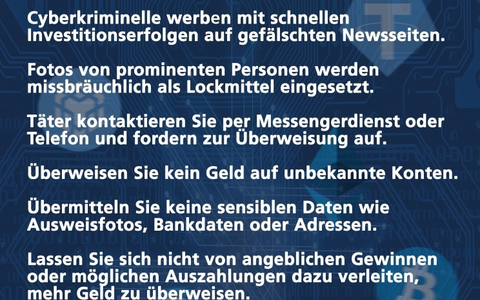 Cyberkriminelle werben mit schnellen Investitionserfolgen auf gefälschten Newsseiten.

Fotos von prominenten Personen werden missbräuchlich als Lockmittel eingesetzt.

Täter kontaktieren Sie per Messengerdienst oder Telefon und fordern zur Überweisung auf.

Überweisen Sie kein Geld auf unbekannte Konten.

Übermitteln Sie keine sensiblen Daten wie Ausweisfotos, Bankdaten oder Adressen.

Lassen Sie sich nicht von angeblichen Gewinnen oder möglichen Auszahlungen dazu verleiten, mehr Geld zu überweisen.